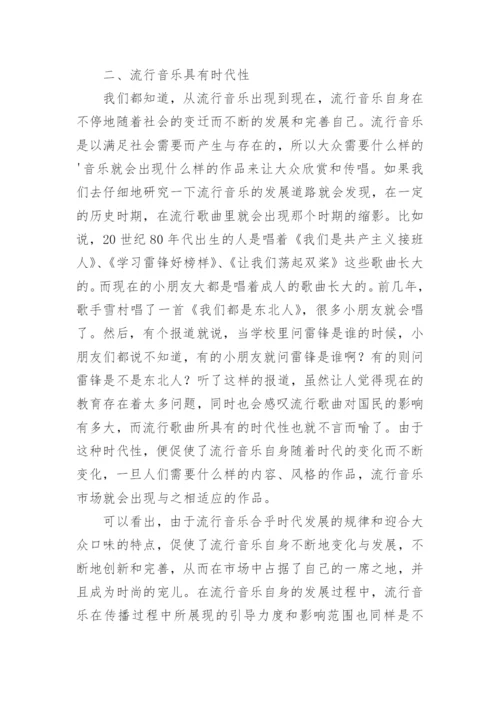 二、流行音乐具有时代性

我们都知道，从流行音乐出现到现在，流行音乐自身在不停地随着社会的变迁而不断的发展和完善自己。流行音乐是以满足社会需要而产生与存在的，所以大众需要什么样的'音乐就会出现什么样的作品来让大众欣赏和传唱。如果我们去仔细地研究一下流行音乐的发展道路就会发现，在一定的历史时期，在流行歌曲里就会出现那个时期的缩影。比如说，20世纪80年代出生的人是唱着《我们是共产主义接班人》、《学习雷锋好榜样》、《让我们荡起双桨》这些歌曲长大的。而现在的小朋友大都是唱着成人的歌曲长大的。前几年，歌手雪村唱了一首《我们都是东北人》，很多小朋友就会唱了。然后，有个报道就说，当学校里问雷锋是谁的时候，小朋友们都说不知道，有的小朋友就问雷锋是谁啊？有的则问雷锋是不是东北人？听了这样的报道，虽然让人觉得现在的教育存在着太多问题，同时也会感叹流行歌曲对国民的影响有多大，而流行歌曲所具有的时代性也就不言而喻了。由于这种时代性，便促使了流行音乐自身随着时代的变化而不断变化，一旦人们需要什么样的内容、风格的作品，流行音乐市场就会出现与之相适应的作品。

可以看出，由于流行音乐合乎时代发展的规律和迎合大众口味的特点，促使了流行音乐自身不断地变化与发展，不断地创新和完善，从而在市场中占据了自己的一席之地，并且成为时尚的宠儿。在流行音乐自身的发展过程中，流行音乐在传播过程中所展现的引导力度和影响范围也同样是不